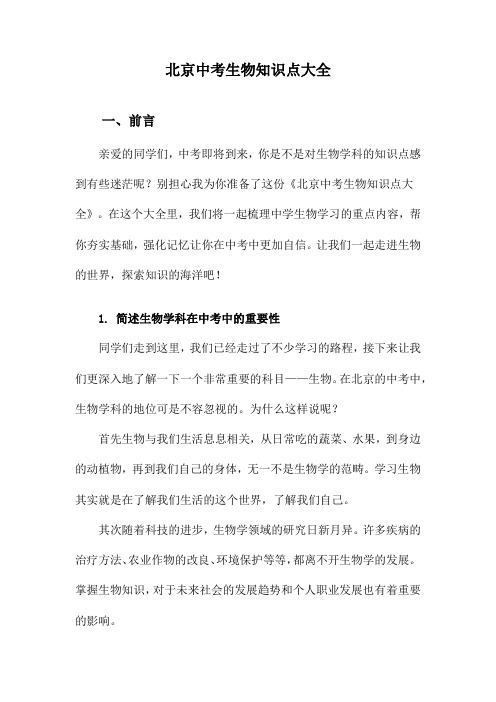 北京中考生物知识点大全

一、前言

亲爱的同学们，中考即将到来，你是不是对生物学科的知识点感到有些迷茫呢？别担心我为你准备了这份《北京中考生物知识点大全》。在这个大全里，我们将一起梳理中学生物学习的重点内容，帮你夯实基础，强化记忆让你在中考中更加自信。让我们一起走进生物的世界，探索知识的海洋吧！

1. 简述生物学科在中考中的重要性

同学们走到这里，我们已经走过了不少学习的路程，接下来让我们更深入地了解一下一个非常重要的科目——生物。在北京的中考中，生物学科的地位可是不容忽视的。为什么这样说呢？

首先生物与我们生活息息相关，从日常吃的蔬菜、水果，到身边的动植物，再到我们自己的身体，无一不是生物学的范畴。学习生物其实就是在了解我们生活的这个世界，了解我们自己。

其次随着科技的进步，生物学领域的研究日新月异。许多疾病的治疗方法、农业作物的改良、环境保护等等，都离不开生物学的发展。掌握生物知识，对于未来社会的发展趋势和个人职业发展也有着重要的影响。